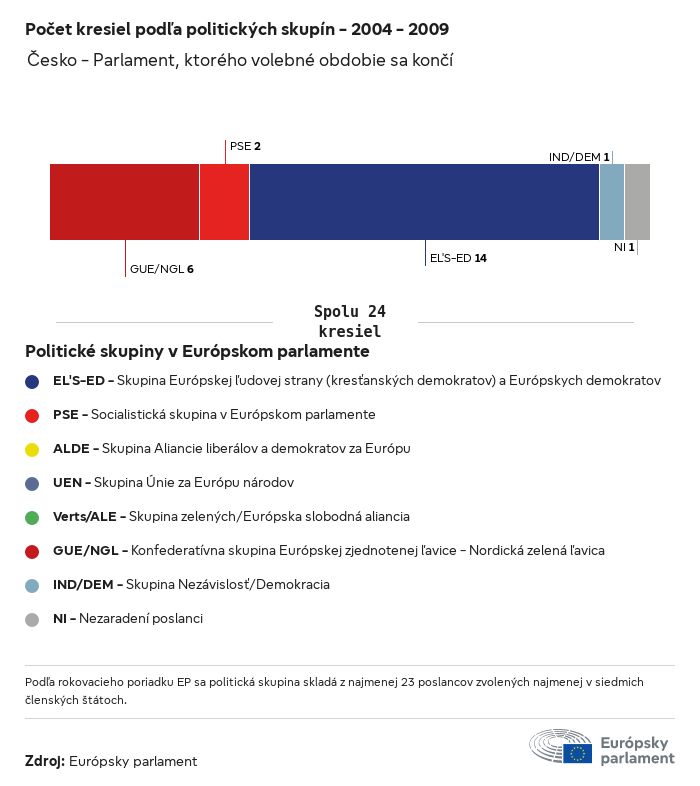 Počet kresiel podľa politických skupín - 2004 - 2009

Česko - Parlament, ktorého volebné obdobie sa končí

PSE 2

IND/DEM 1

GUE/NGL 6

EĽS-ED 14

NI 1

Spolu 24 kresiel

Politické skupiny v Európskom parlamente

EĽS-ED - Skupina Európskej ľudovej strany (kresťanských demokratov) a Európskych demokratov

PSE - Socialistická skupina v Európskom parlamente

ALDE - Skupina Aliancie liberálov a demokratov za Európu

UEN - Skupina Únie za Európu národov

Verts/ALE - Skupina zelených/Európska slobodná aliancia

GUE/NGL - Konfederatívna skupina Európskej zjednotenej ľavice - Nordická zelená ľavica

IND/DEM - Skupina Nezávislosť/Demokracia

NI - Nezaradení poslanci

Podľa rokovacieho poriadku EP sa politická skupina skladá z najmenej 23 poslancov zvolených najmenej v siedmich členských štátoch.

Zdroj: Európsky parlament

Európsky parlament